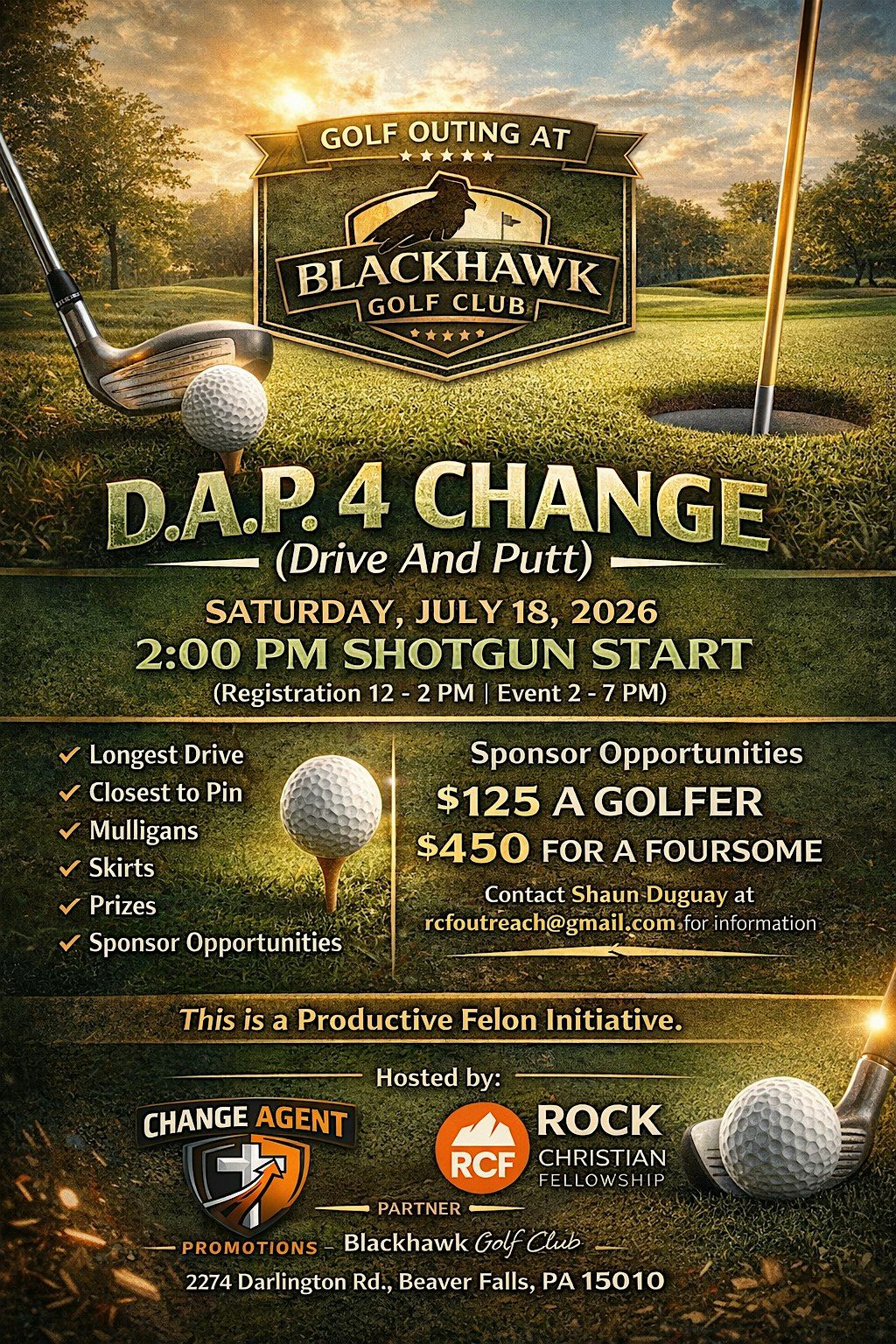 GOLF OUTING AT

BLACKHAWK
GOLF CLUB

D.A.P. 4 CHANGE
(Drive And Putt)

SATURDAY, JULY 18, 2026
2:00 PM SHOTGUN START
(Registration 12 - 2 PM | Event 2 - 7 PM)

✓ Longest Drive
✓ Closest to Pin
✓ Mulligans
✓ Skirts
✓ Prizes
✓ Sponsor Opportunities

Sponsor Opportunities
$125 A GOLFER
$450 FOR A FOURSOME
Contact Shaun Duguay at rcfoutreach@gmail.com for information

This is a Productive Felon Initiative.

Hosted by:

CHANGE AGENT
PROMOTIONS

RCF ROCK CHRISTIAN FELLOWSHIP

PARTNER
Blackhawk Golf Club
2274 Darlington Rd., Beaver Falls, PA 15010